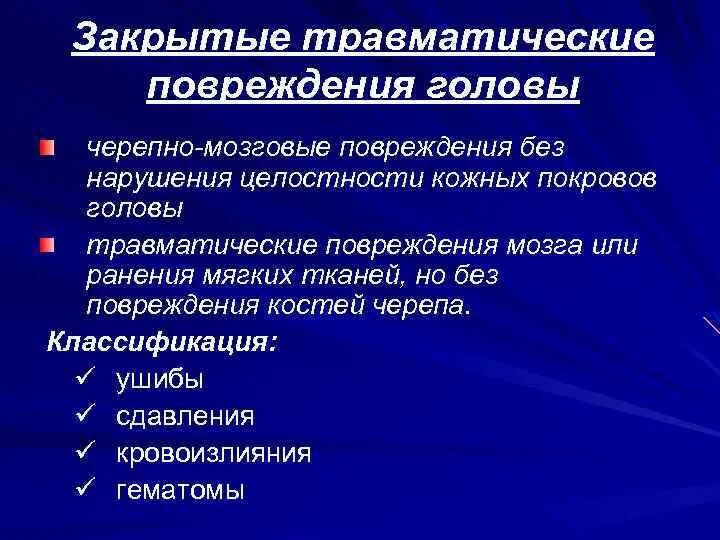 Закрытые травматические повреждения головы

черепно-мозговые повреждения без нарушения целостности кожных покровов головы

травматические повреждения мозга или ранения мягких тканей, но без повреждения костей черепа.

Классификация:

✓ ушибы
✓ сдавления
✓ кровоизлияния
✓ гематомы